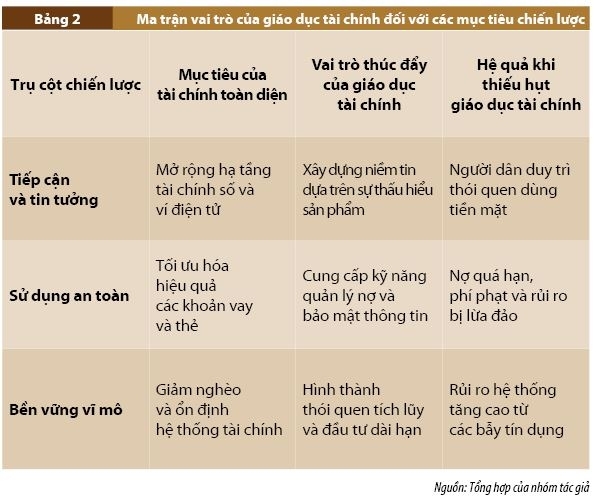 Bảng 2 Ma trận vai trò của giáo dục tài chính đối với các mục tiêu chiến lược

| Trụ cột chiến lược | Mục tiêu của tài chính toàn diện | Vai trò thúc đẩy của giáo dục tài chính | Hệ quả khi thiếu hụt giáo dục tài chính |
|---|---|---|---|
| Tiếp cận và tin tưởng | Mở rộng hạ tầng tài chính số và ví điện tử | Xây dựng niềm tin dựa trên sự thấu hiểu sản phẩm | Người dân duy trì thói quen dùng tiền mặt |
| Sử dụng an toàn | Tối ưu hóa hiệu quả các khoản vay và thẻ | Cung cấp kỹ năng quản lý nợ và bảo mật thông tin | Nợ quá hạn, phí phạt và rủi ro bị lừa đảo |
| Bền vững vĩ mô | Giảm nghèo và ổn định hệ thống tài chính | Hình thành thói quen tích lũy và đầu tư dài hạn | Rủi ro hệ thống tăng cao từ các bẫy tín dụng |

Nguồn: Tổng hợp của nhóm tác giả